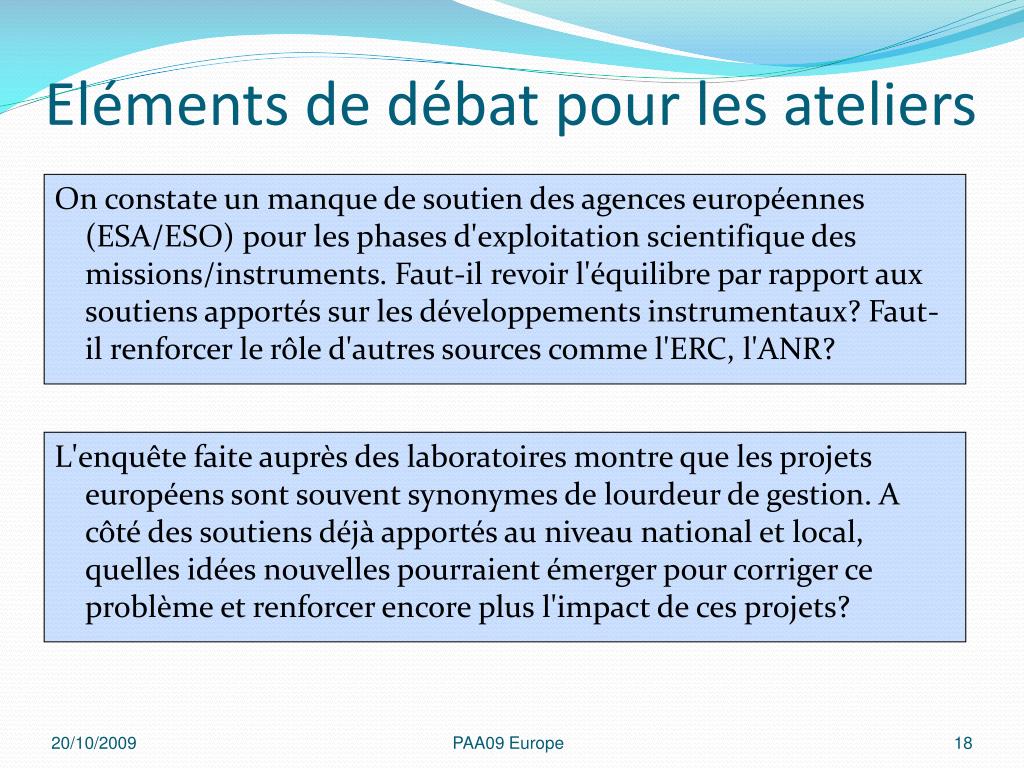 Eléments de débat pour les ateliers

On constate un manque de soutien des agences européennes (ESA/ESO) pour les phases d'exploitation scientifique des missions/instruments. Faut-il revoir l'équilibre par rapport aux soutiens apportés sur les développements instrumentaux? Faut-il renforcer le rôle d'autres sources comme l'ERC, l'ANR?

L'enquête faite auprès des laboratoires montre que les projets européens sont souvent synonymes de lourdeur de gestion. A côté des soutiens déjà apportés au niveau national et local, quelles idées nouvelles pourraient émerger pour corriger ce problème et renforcer encore plus l'impact de ces projets?

20/10/2009

PAA09 Europe

18